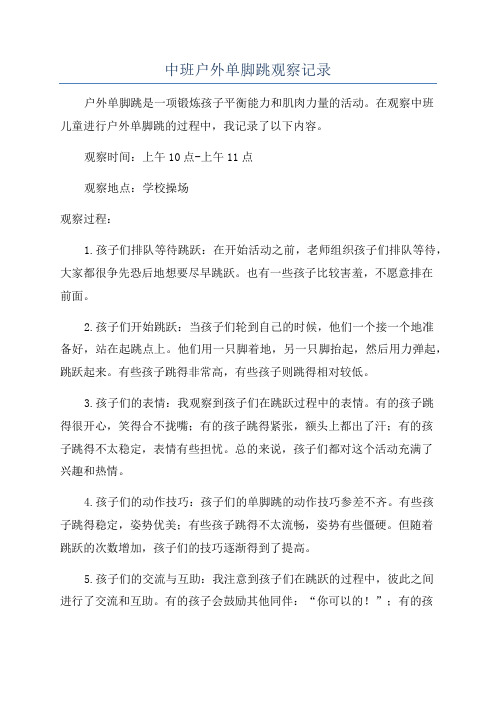 中班户外单脚跳观察记录

户外单脚跳是一项锻炼孩子平衡能力和肌肉力量的活动。在观察中班儿童进行户外单脚跳的过程中，我记录了以下内容。

观察时间：上午10点-上午11点

观察地点：学校操场

观察过程：

1.孩子们排队等待跳跃：在开始活动之前，老师组织孩子们排队等待，大家都很争先恐后地想要尽早跳跃。也有一些孩子比较害羞，不愿意排在前面。

2.孩子们开始跳跃：当孩子们轮到自己的时候，他们一个接一个地准备好，站在起跳点上。他们用一只脚着地，另一只脚抬起，然后用力弹起，跳跃起来。有些孩子跳得非常高，有些孩子则跳得相对较低。

3.孩子们的表情：我观察到孩子们在跳跃过程中的表情。有的孩子跳得很开心，笑得合不拢嘴；有的孩子跳得紧张，额头上都出了汗；有的孩子跳得不太稳定，表情有些担忧。总的来说，孩子们都对这个活动充满了兴趣和热情。

4.孩子们的动作技巧：孩子们的单脚跳的动作技巧参差不齐。有些孩子跳得稳定，姿势优美；有些孩子跳得不太流畅，姿势有些僵硬。但随着跳跃的次数增加，孩子们的技巧逐渐得到了提高。

5.孩子们的交流与互助：我注意到孩子们在跳跃的过程中，彼此之间进行了交流和互助。有的孩子会鼓励其他同伴：“你可以的！”；有的孩